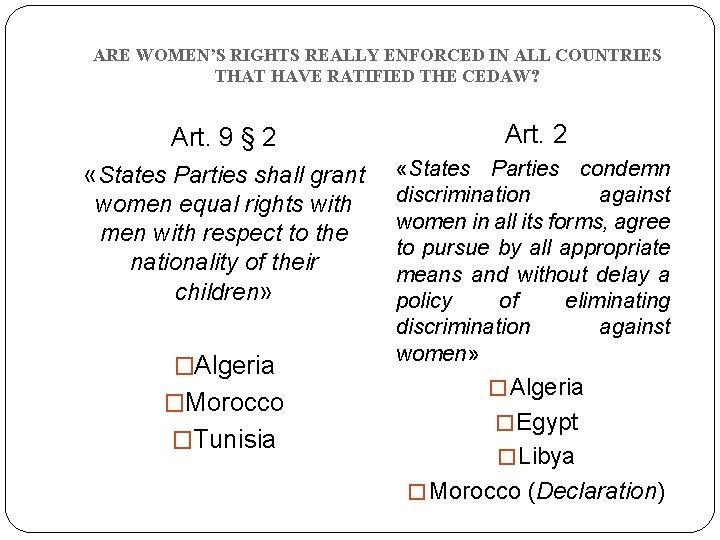 ARE WOMEN'S RIGHTS REALLY ENFORCED IN ALL COUNTRIES THAT HAVE RATIFIED THE CEDAW?

Art. 9 § 2

«States Parties shall grant women equal rights with men with respect to the nationality of their children»

□Algeria
□Morocco
□Tunisia

Art. 2

«States Parties condemn discrimination against women in all its forms, agree to pursue by all appropriate means and without delay a policy of eliminating discrimination against women»

□Algeria
□Egypt
□Libya
□Morocco (Declaration)